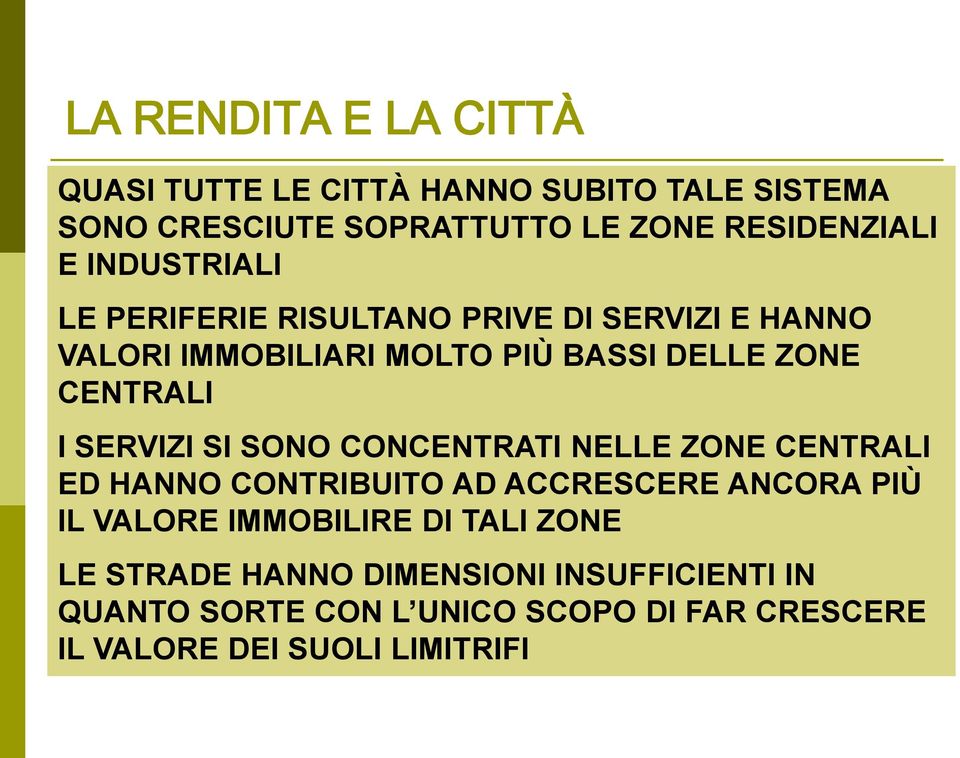 LA RENDITA E LA CITTÀ

QUASI TUTTE LE CITTÀ HANNO SUBITO TALE SISTEMA SONO CRESCIUTE SOPRATTUTTO LE ZONE RESIDENZIALI E INDUSTRIALI

LE PERIFERIE RISULTANO PRIVE DI SERVIZI E HANNO VALORI IMMOBILIARI MOLTO PIÙ BASSI DELLE ZONE CENTRALI

I SERVIZI SI SONO CONCENTRATI NELLE ZONE CENTRALI ED HANNO CONTRIBUITO AD ACCRESCERE ANCORA PIÙ IL VALORE IMMOBILIRE DI TALI ZONE

LE STRADE HANNO DIMENSIONI INSUFFICIENTI IN QUANTO SORTE CON L'UNICO SCOPO DI FAR CRESCERE IL VALORE DEI SUOLI LIMITRIFI